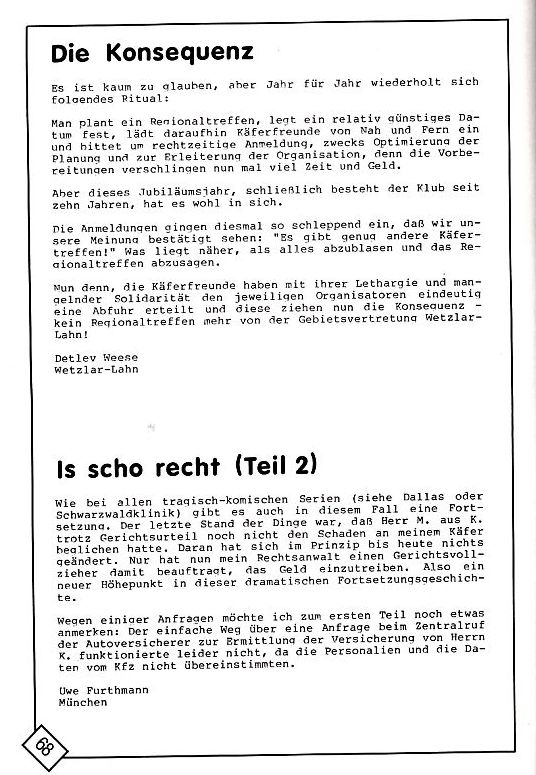 Die Konsequenz

Es ist kaum zu glauben, aber Jahr für Jahr wiederholt sich folgendes Ritual:

Man plant ein Regionaltreffen, legt ein relativ günstiges Datum fest, lädt daraufhin Käferfreunde von Nah und Fern ein und bittet um rechtzeitige Anmeldung, zwecks Optimierung der Planung und zur Erleiterung der Organisation, denn die Vorbereitungen verschlingen nun mal viel Zeit und Geld.

Aber dieses Jubiläumsjahr, schließlich besteht der Klub seit zehn Jahren, hat es wohl in sich.

Die Anmeldungen gingen diesmal so schleppend ein, daß wir unsere Meinung bestätigt sehen: "Es gibt genug andere Käfertreffen!" Was liegt näher, als alles abzublasen und das Regionaltreffen abzusagen.

Nun denn, die Käferfreunde haben mit ihrer Lethargie und mangelnder Solidarität den jeweiligen Organisatoren eindeutig eine Abfuhr erteilt und diese ziehen nun die Konsequenz - kein Regionaltreffen mehr von der Gebietsvertretung Wetzlar-Lahn!

Detlev Weese
Wetzlar-Lahn

Is scho recht (Teil 2)

Wie bei allen tragisch-komischen Serien (siehe Dallas oder Schwarzwaldklinik) gibt es auch in diesem Fall eine Fortsetzung. Der letzte Stand der Dinge war, daß Herr M. aus K. trotz Gerichtsurteil noch nicht den Schaden an meinem Käfer beglichen hatte. Daran hat sich im Prinzip bis heute nichts geändert. Nur hat nun mein Rechtsanwalt einen Gerichtsvollzieher damit beauftragt, das Geld einzutreiben. Also ein neuer Höhepunkt in dieser dramatischen Fortsetzungsgeschichte.

Wegen einiger Anfragen möchte ich zum ersten Teil noch etwas anmerken: Der einfache Weg über eine Anfrage beim Zentralruf der Autoversicherer zur Ermittlung der Versicherung von Herrn K. funktionierte leider nicht, da die Personalien und die Daten vom Kfz nicht übereinstimmten.

Uwe Furthmann
München

68